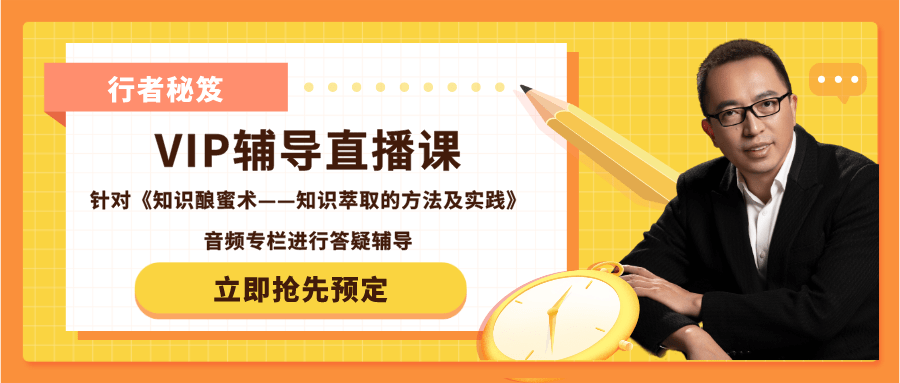 行者秘笈

VIP辅导直播课

针对《知识酿蜜术——知识萃取的方法及实践》

音频专栏进行答疑辅导

立即抢先预定